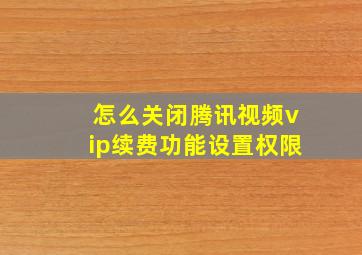 怎么关闭腾讯视频vip续费功能设置权限